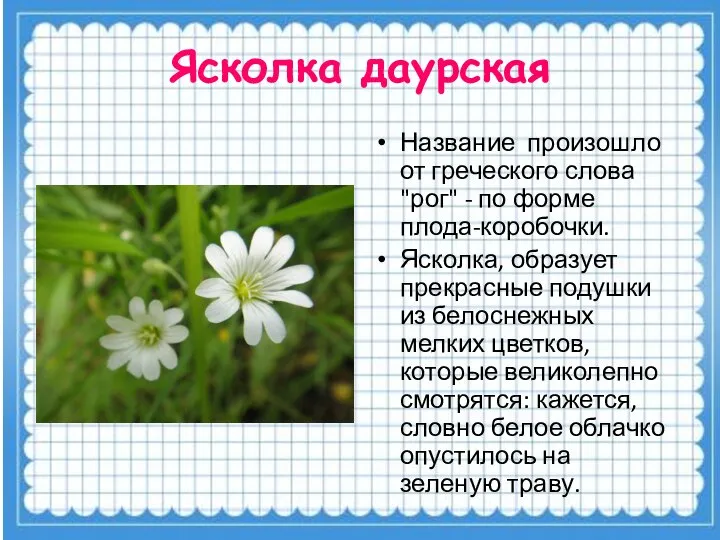 Ясколка даурская

• Название произошло от греческого слова "рог" - по форме плода-коробочки.

• Ясколка, образует прекрасные подушки из белоснежных мелких цветков, которые великолепно смотрятся: кажется, словно белое облачко опустилось на зеленую траву.